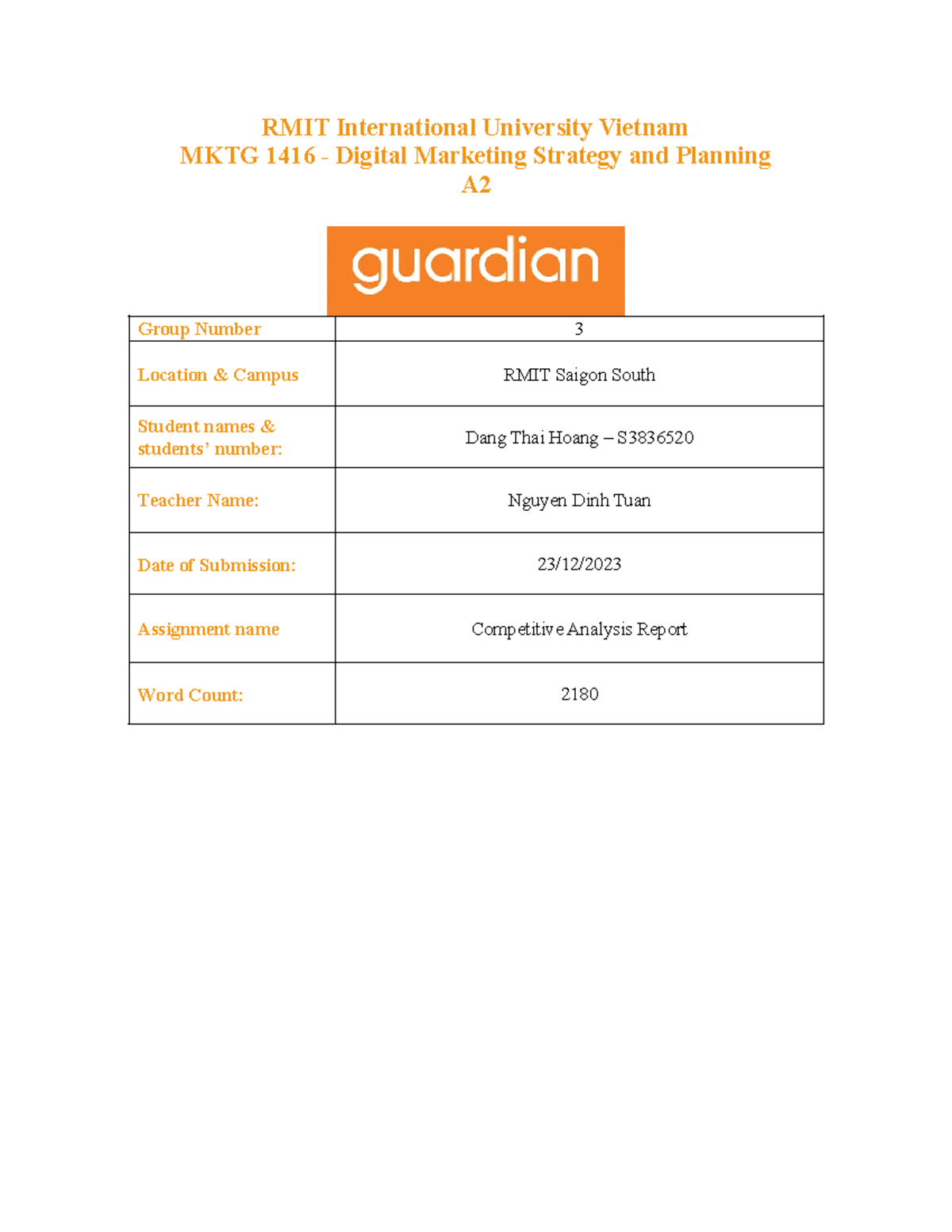 RMIT International University Vietnam
MKTG 1416 - Digital Marketing Strategy and Planning
A2

guardian

| Group Number | 3 |
|---|---|
| Location & Campus | RMIT Saigon South |
| Student names & students' number: | Dang Thai Hoang – S3836520 |
| Teacher Name: | Nguyen Dinh Tuan |
| Date of Submission: | 23/12/2023 |
| Assignment name | Competitive Analysis Report |
| Word Count: | 2180 |